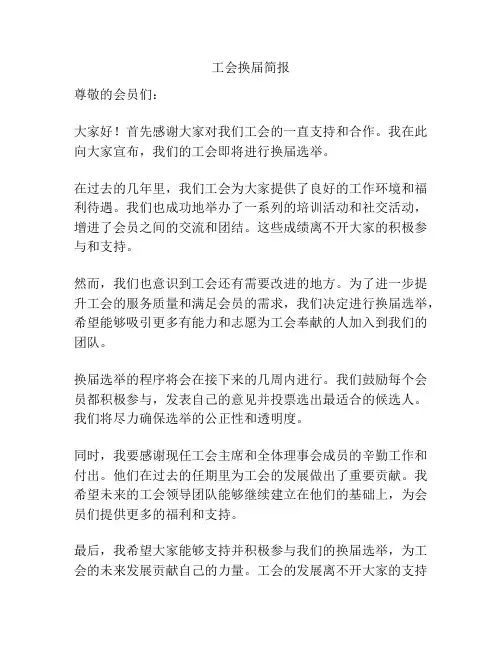 工会换届简报

尊敬的会员们：

大家好！首先感谢大家对我们工会的一直支持和合作。我在此向大家宣布，我们的工会即将进行换届选举。

在过去的几年里，我们工会为大家提供了良好的工作环境和福利待遇。我们也成功地举办了一系列的培训活动和社交活动，增进了会员之间的交流和团结。这些成绩离不开大家的积极参与和支持。

然而，我们也意识到工会还有需要改进的地方。为了进一步提升工会的服务质量和满足会员的需求，我们决定进行换届选举，希望能够吸引更多有能力和志愿为工会奉献的人加入到我们的团队。

换届选举的程序将会在接下来的几周内进行。我们鼓励每个会员都积极参与，发表自己的意见并投票选出最适合的候选人。我们将尽力确保选举的公正性和透明度。

同时，我要感谢现任工会主席和全体理事会成员的辛勤工作和付出。他们在过去的任期里为工会的发展做出了重要贡献。我希望未来的工会领导团队能够继续建立在他们的基础上，为会员们提供更多的福利和支持。

最后，我希望大家能够支持并积极参与我们的换届选举，为工会的未来发展贡献自己的力量。工会的发展离不开大家的支持